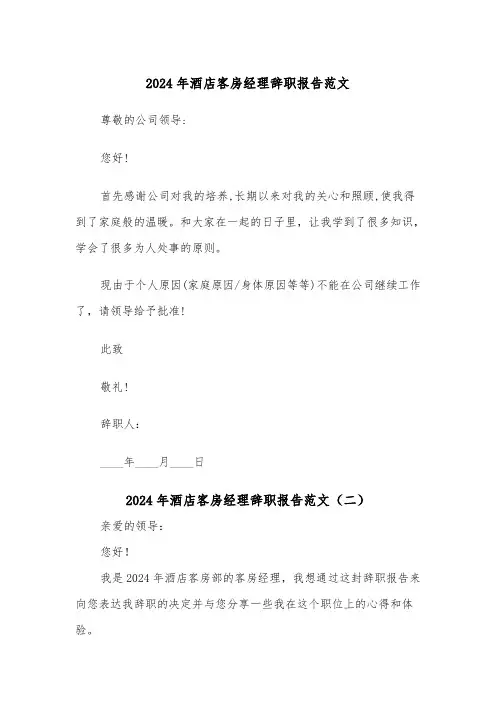 2024年酒店客房经理辞职报告范文

尊敬的公司领导：

您好！

首先感谢公司对我的培养,长期以来对我的关心和照顾,使我得到了家庭般的温暖。和大家在一起的日子里，让我学到了很多知识，学会了很多为人处事的原则。

现由于个人原因(家庭原因/身体原因等等)不能在公司继续工作了，请领导给予批准！

此致

敬礼！

辞职人：

____年____月____日

2024年酒店客房经理辞职报告范文（二）

亲爱的领导：

您好！

我是2024年酒店客房部的客房经理，我想通过这封辞职报告来向您表达我辞职的决定并与您分享一些我在这个职位上的心得和体验。